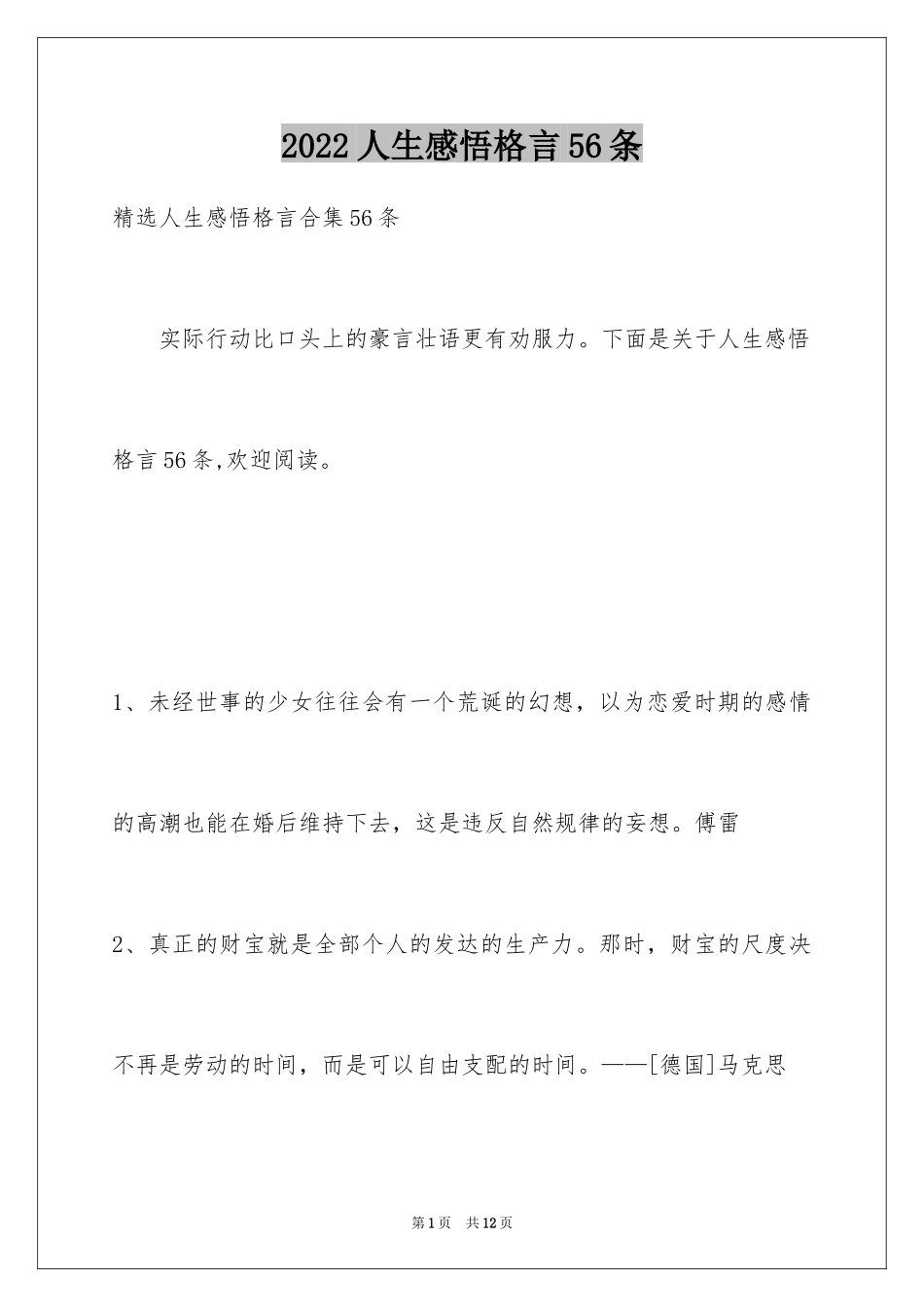 2022人生感悟格言56条

精选人生感悟格言合集56条

实际行动比口头上的豪言壮语更有劝服力。下面是关于人生感悟格言56条,欢迎阅读。

1、未经世事的少女往往会有一个荒诞的幻想，以为恋爱时期的感情的高潮也能在婚后维持下去，这是违反自然规律的妄想。傅雷

2、真正的财宝就是全部个人的发达的生产力。那时，财宝的尺度决不再是劳动的时间，而是可以自由支配的时间。——[德国]马克思

第1页 共12页